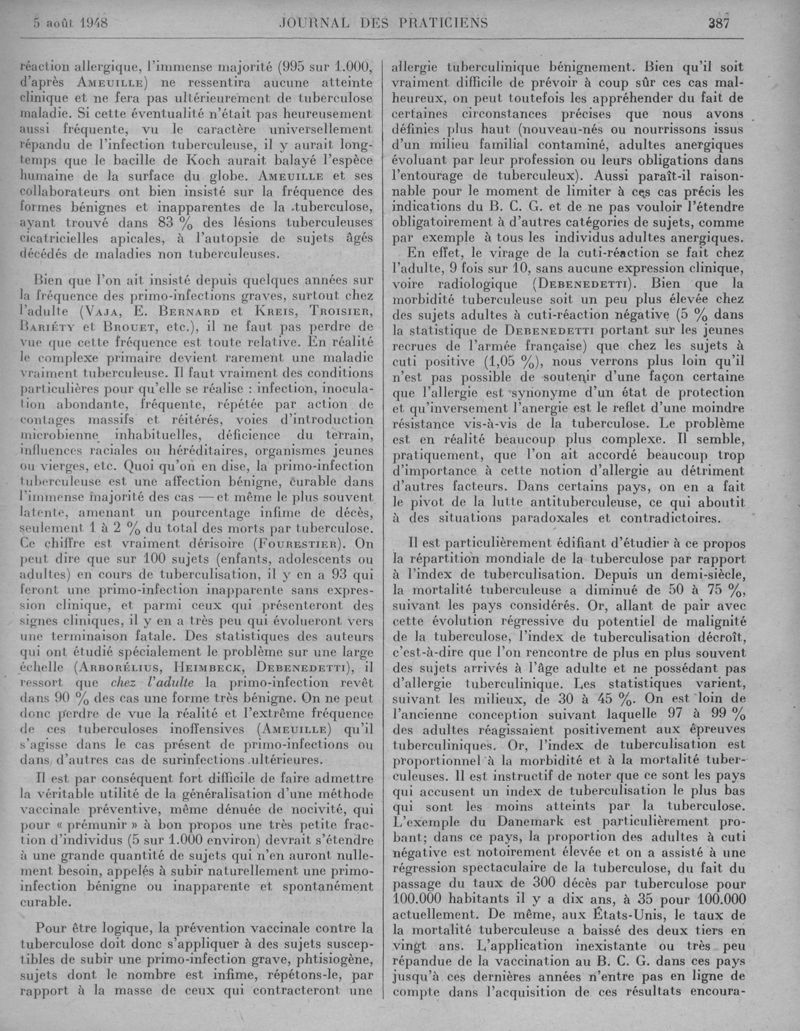 5 août 1948 JOURNAL DES PRATICIENS 387

réaction allergique, l'immense majorité (995 sur 1.000, d'après AMEUILLE) ne ressentira aucune atteinte clinique et ne fera pas ultérieurement de tuberculose maladie. Si cette éventualité n'était pas heureusement aussi fréquente, vu le caractère universellement répandu de l'infection tuberculeuse, il y aurait longtemps que le bacille de Koch aurait balayé l'espèce humaine de la surface du globe. AMEUILLE et ses collaborateurs ont bien insisté sur la fréquence des formes bénignes et inapparentes de la tuberculose, ayant trouvé dans 83 % des lésions tuberculeuses cicatricielles apicales, à l'autopsie de sujets âgés décédés de maladies non tuberculeuses.

Bien que l'on ait insisté depuis quelques années sur la fréquence des primo-infections graves, surtout chez l'adulte (VAJA, E. BERNARD et KREIS, TROISIER, BARIÉTY et BROUET, etc.), il ne faut pas perdre de vue que cette fréquence est toute relative. En réalité le complexe primaire devient rarement une maladie vraiment tuberculeuse. Il faut vraiment des conditions particulières pour qu'elle se réalise : infection, inoculation abondante, fréquente, répétée par action de contages massifs et réitérés, voies d'introduction microbienne inhabituelles, déficience du terrain, influences raciales ou héréditaires, organismes jeunes ou vierges, etc. Quoi qu'on en dise, la primo-infection tuberculeuse est une affection bénigne, curable dans l'immense majorité des cas — et même le plus souvent latente, amenant un pourcentage infime de décès, seulement 1 à 2 % du total des morts par tuberculose. Ce chiffre est vraiment dérisoire (FOURESTIER). On peut dire que sur 100 sujets (enfants, adolescents ou adultes) en cours de tuberculisation, il y en a 93 qui feront une primo-infection inapparente sans expression clinique, et parmi ceux qui présenteront des signes cliniques, il y en a très peu qui évolueront vers une terminaison fatale. Des statistiques des auteurs qui ont étudié spécialement le problème sur une large échelle (ARBORÉLIUS, HEIMBECK, DEBENEDETTI), il ressort que chez l'adulte la primo-infection revêt dans 90 % des cas une forme très bénigne. On ne peut donc perdre de vue la réalité et l'extrême fréquence de ces tuberculoses inoffensives (AMEUILLE) qu'il s'agisse dans le cas présent de primo-infections ou dans d'autres cas de surinfections ultérieures.

Il est par conséquent fort difficile de faire admettre la véritable utilité de la généralisation d'une méthode vaccinale préventive, même dénuée de nocivité, qui pour « prémunir » à bon propos une très petite fraction d'individus (5 sur 1.000 environ) devrait s'étendre à une grande quantité de sujets qui n'en auront nullement besoin, appelés à subir naturellement une primo-infection bénigne ou inapparente et spontanément curable.

Pour être logique, la prévention vaccinale contre la tuberculose doit donc s'appliquer à des sujets susceptibles de subir une primo-infection grave, phtisiogène, sujets dont le nombre est infime, répétons-le, par rapport à la masse de ceux qui contracteront une allergie tuberculinique bénignement. Bien qu'il soit vraiment difficile de prévoir à coup sûr ces cas malheureux, on peut toutefois les appréhender du fait de certaines circonstances précises que nous avons définies plus haut (nouveau-nés ou nourrissons issus d'un milieu familial contaminé, adultes anergiques évoluant par leur profession ou leurs obligations dans l'entourage de tuberculeux). Aussi paraît-il raisonnable pour le moment de limiter à ces cas précis les indications du B. C. G. et de ne pas vouloir l'étendre obligatoirement à d'autres catégories de sujets, comme par exemple à tous les individus adultes anergiques.

En effet, le virage de la cuti-réaction se fait chez l'adulte, 9 fois sur 10, sans aucune expression clinique, voire radiologique (DEBENEDETTI). Bien que la morbidité tuberculeuse soit un peu plus élevée chez des sujets adultes à cuti-réaction négative (5 % dans la statistique de DEBENEDETTI portant sur les jeunes recrues de l'armée française) que chez les sujets à cuti positive (1,05 %), nous verrons plus loin qu'il n'est pas possible de soutenir d'une façon certaine que l'allergie est synonyme d'un état de protection et qu'inversement l'anergie est le reflet d'une moindre résistance vis-à-vis de la tuberculose. Le problème est en réalité beaucoup plus complexe. Il semble, pratiquement, que l'on ait accordé beaucoup trop d'importance à cette notion d'allergie au détriment d'autres facteurs. Dans certains pays, on en a fait le pivot de la lutte antituberculeuse, ce qui aboutit à des situations paradoxales et contradictoires.

Il est particulièrement édifiant d'étudier à ce propos la répartition mondiale de la tuberculose par rapport à l'index de tuberculisation. Depuis un demi-siècle, la mortalité tuberculeuse a diminué de 50 à 75 %, suivant les pays considérés. Or, allant de pair avec cette évolution régressive du potentiel de malignité de la tuberculose, l'index de tuberculisation décroît, c'est-à-dire que l'on rencontre de plus en plus souvent des sujets arrivés à l'âge adulte et ne possédant pas d'allergie tuberculinique. Les statistiques varient, suivant les milieux, de 30 à 45 %. On est loin de l'ancienne conception suivant laquelle 97 à 99 % des adultes réagissaient positivement aux épreuves tuberculiniques. Or, l'index de tuberculisation est proportionnel à la morbidité et à la mortalité tuberculeuses. Il est instructif de noter que ce sont les pays qui accusent un index de tuberculisation le plus bas qui sont les moins atteints par la tuberculose. L'exemple du Danemark est particulièrement probant; dans ce pays, la proportion des adultes à cuti négative est notoirement élevée et on a assisté à une régression spectaculaire de la tuberculose, du fait du passage du taux de 300 décès par tuberculose pour 100.000 habitants il y a dix ans, à 35 pour 100.000 actuellement. De même, aux États-Unis, le taux de la mortalité tuberculeuse a baissé des deux tiers en vingt ans. L'application inexistante ou très peu répandue de la vaccination au B. C. G. dans ces pays jusqu'à ces dernières années n'entre pas en ligne de compte dans l'acquisition de ces résultats encoura-